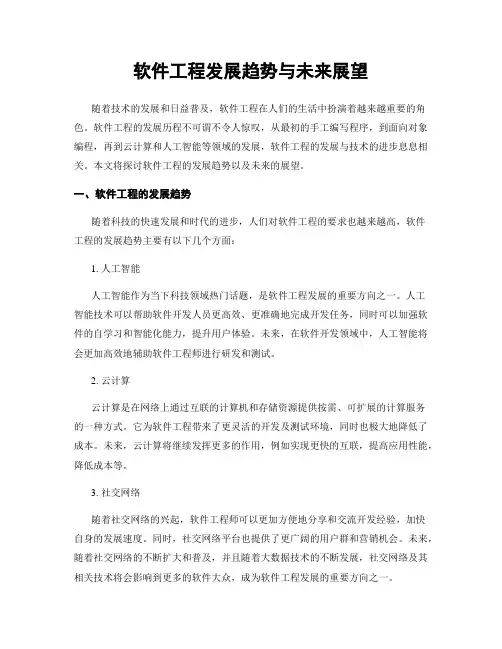 软件工程发展趋势与未来展望

随着技术的发展和日益普及，软件工程在人们的生活中扮演着越来越重要的角色。软件工程的发展历程不可谓不令人惊叹，从最初的手工编写程序，到面向对象编程，再到云计算和人工智能等领域的发展，软件工程的发展与技术的进步息息相关。本文将探讨软件工程的发展趋势以及未来的展望。

一、软件工程的发展趋势

随着科技的快速发展和时代的进步，人们对软件工程的要求也越来越高，软件工程的发展趋势主要有以下几个方面：

1. 人工智能

人工智能作为当下科技领域热门话题，是软件工程发展的重要方向之一。人工智能技术可以帮助软件开发人员更高效、更准确地完成开发任务，同时可以加强软件的自学习和智能化能力，提升用户体验。未来，在软件开发领域中，人工智能将会更加高效地辅助软件工程师进行研发和测试。

2. 云计算

云计算是在网络上通过互联的计算机和存储资源提供按需、可扩展的计算服务的一种方式。它为软件工程带来了更灵活的开发及测试环境，同时也极大地降低了成本。未来，云计算将继续发挥更多的作用，例如实现更快的互联，提高应用性能，降低成本等。

3. 社交网络

随着社交网络的兴起，软件工程师可以更加方便地分享和交流开发经验，加快自身的发展速度。同时，社交网络平台也提供了更广阔的用户群和营销机会。未来，随着社交网络的不断扩大和普及，并且随着大数据技术的不断发展，社交网络及其相关技术将会影响到更多的软件大众，成为软件工程发展的重要方向之一。